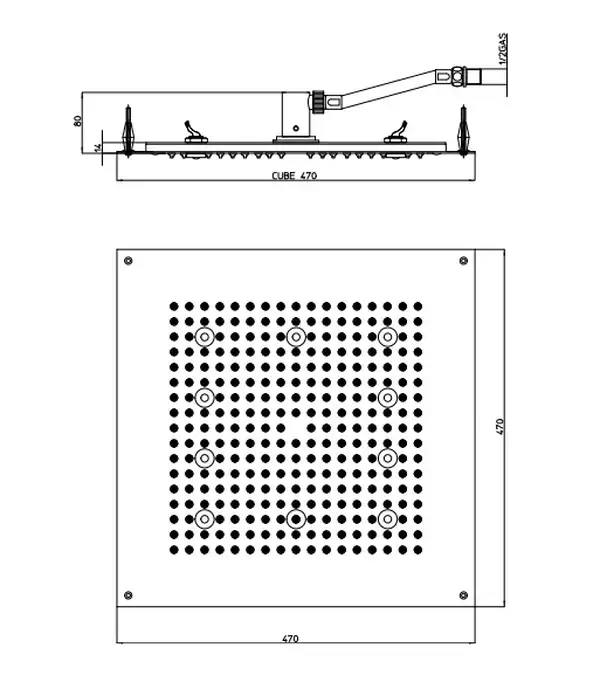 1/2GAS
80
14
CUBE 470
470
470